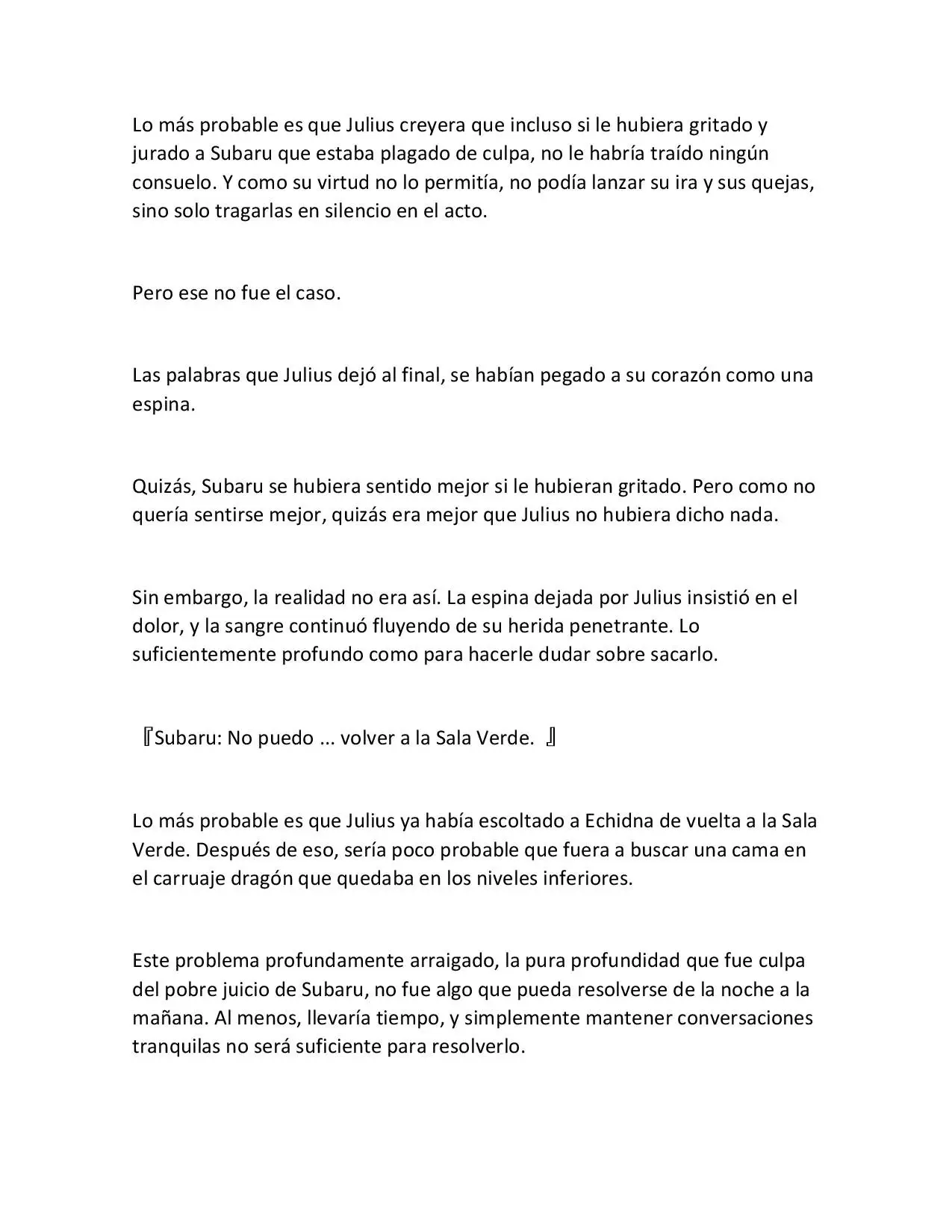 Lo más probable es que Julius creyera que incluso si le hubiera gritado y jurado a Subaru que estaba plagado de culpa, no le habría traído ningún consuelo. Y como su virtud no lo permitía, no podía lanzar su ira y sus quejas, sino solo tragarlas en silencio en el acto.

Pero ese no fue el caso.

Las palabras que Julius dejó al final, se habían pegado a su corazón como una espina.

Quizás, Subaru se hubiera sentido mejor si le hubieran gritado. Pero como no quería sentirse mejor, quizás era mejor que Julius no hubiera dicho nada.

Sin embargo, la realidad no era así. La espina dejada por Julius insistió en el dolor, y la sangre continuó fluyendo de su herida penetrante. Lo suficientemente profundo como para hacerle dudar sobre sacarlo.

『Subaru: No puedo ... volver a la Sala Verde. 』

Lo más probable es que Julius ya había escoltado a Echidna de vuelta a la Sala Verde. Después de eso, sería poco probable que fuera a buscar una cama en el carruaje dragón que quedaba en los niveles inferiores.

Este problema profundamente arraigado, la pura profundidad que fue culpa del pobre juicio de Subaru, no fue algo que pueda resolverse de la noche a la mañana. Al menos, llevaría tiempo, y simplemente mantener conversaciones tranquilas no será suficiente para resolverlo.